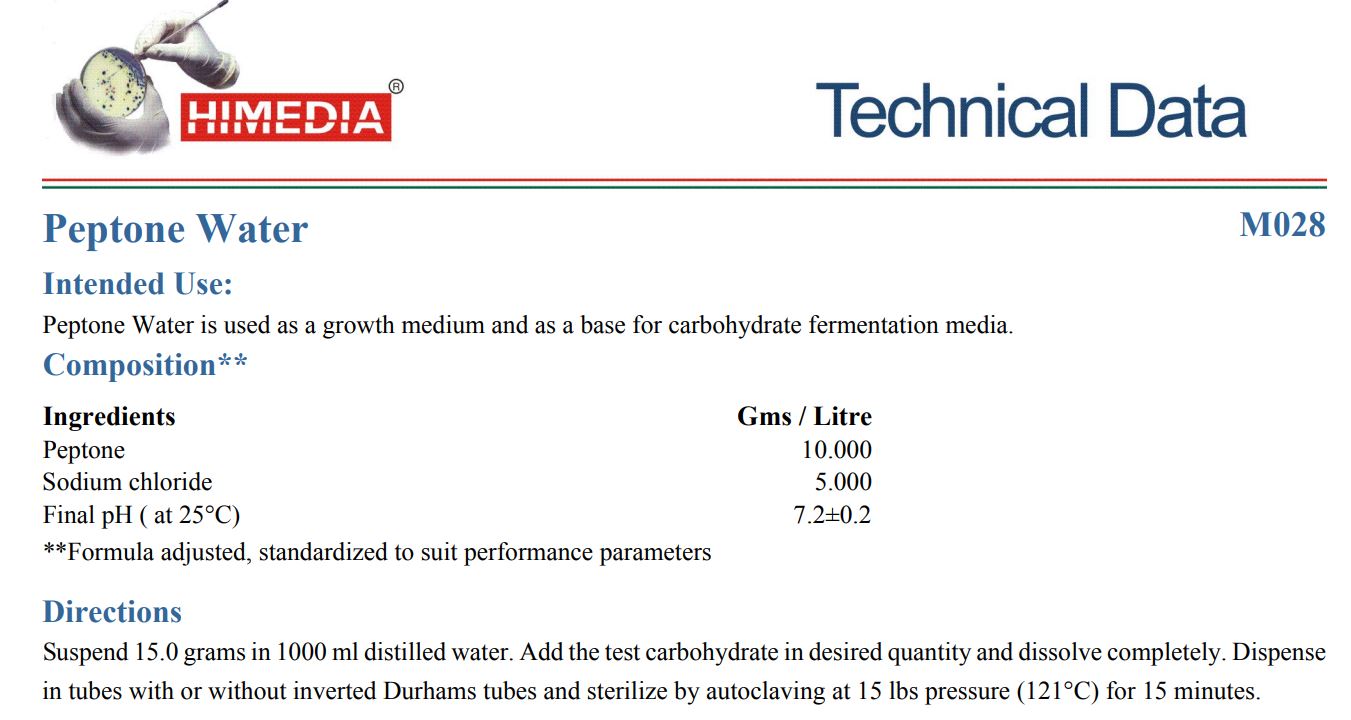 HIMEDIA®

Technical Data

Peptone Water

M028

Intended Use:

Peptone Water is used as a growth medium and as a base for carbohydrate fermentation media.

Composition**

| Ingredients | Gms / Litre |
|---|---|
| Peptone | 10.000 |
| Sodium chloride | 5.000 |
| Final pH ( at 25°C) | 7.2±0.2 |

**Formula adjusted, standardized to suit performance parameters

Directions

Suspend 15.0 grams in 1000 ml distilled water. Add the test carbohydrate in desired quantity and dissolve completely. Dispense in tubes with or without inverted Durhams tubes and sterilize by autoclaving at 15 lbs pressure (121°C) for 15 minutes.